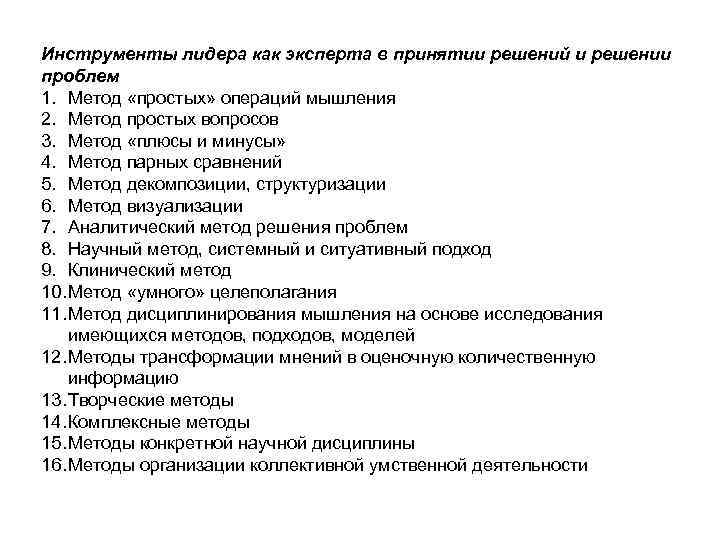 Инструменты лидера как эксперта в принятии решений и решении проблем

1. Метод «простых» операций мышления
2. Метод простых вопросов
3. Метод «плюсы и минусы»
4. Метод парных сравнений
5. Метод декомпозиции, структуризации
6. Метод визуализации
7. Аналитический метод решения проблем
8. Научный метод, системный и ситуативный подход
9. Клинический метод
10. Метод «умного» целеполагания
11. Метод дисциплинирования мышления на основе исследования имеющихся методов, подходов, моделей
12. Методы трансформации мнений в оценочную количественную информацию
13. Творческие методы
14. Комплексные методы
15. Методы конкретной научной дисциплины
16. Методы организации коллективной умственной деятельности